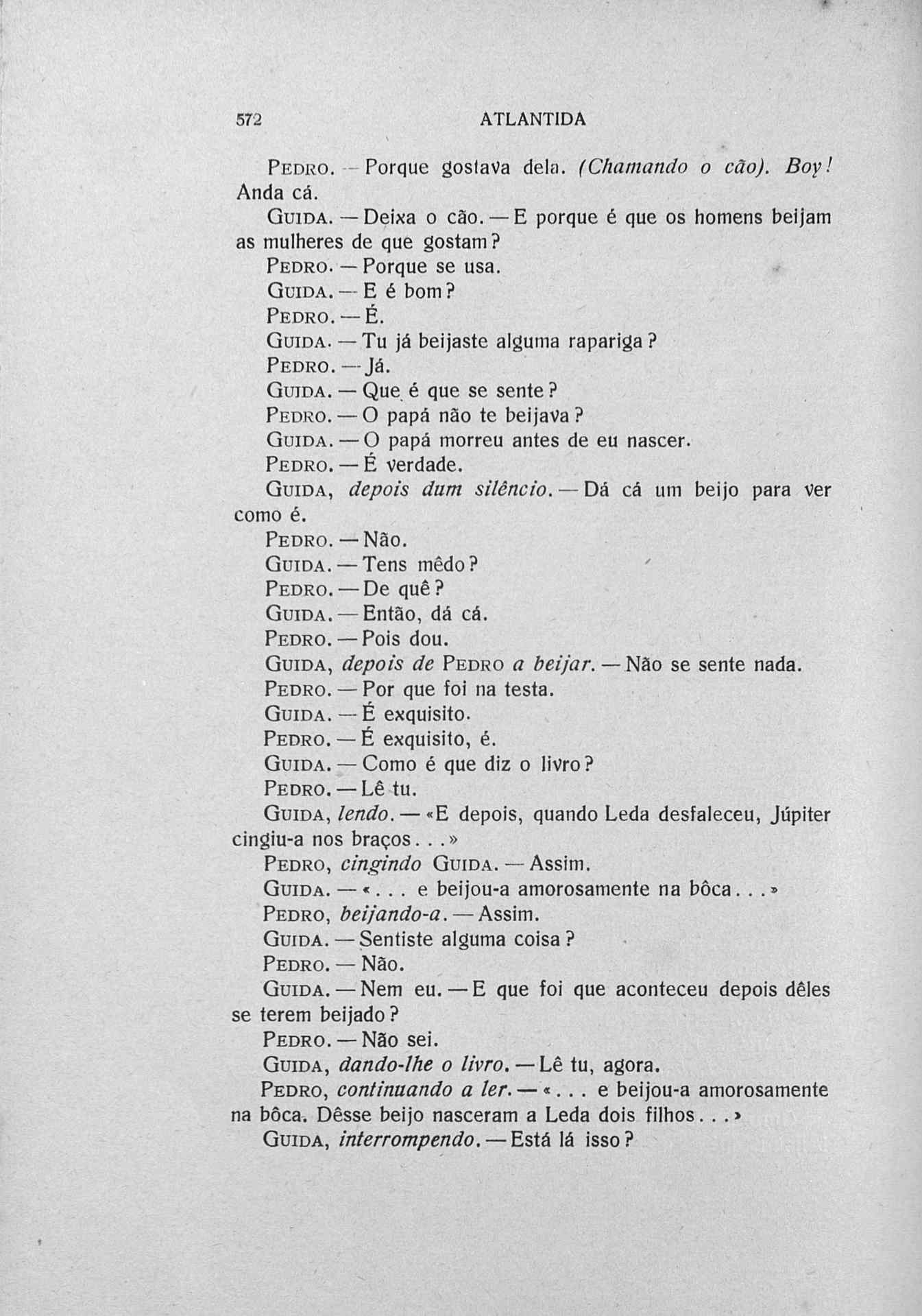 572 ATLANTIDA

PEDRO. — Porque gostava dela. (Chamando o cão). Boy! Anda cá.

GUIDA. — Deixa o cão. — E porque é que os homens beijam as mulheres de que gostam?

PEDRO. — Porque se usa.

GUIDA. — E é bom?

PEDRO. — É.

GUIDA. — Tu já beijaste alguma rapariga?

PEDRO. — Já.

GUIDA. — Que é que se sente?

PEDRO. — O papá não te beijava?

GUIDA. — O papá morreu antes de eu nascer.

PEDRO. — É verdade.

GUIDA, depois dum silêncio. — Dá cá um beijo para ver como é.

PEDRO. — Não.

GUIDA. — Tens mêdo?

PEDRO. — De quê?

GUIDA. — Então, dá cá.

PEDRO. — Pois dou.

GUIDA, depois de PEDRO a beijar. — Não se sente nada.

PEDRO. — Por que foi na testa.

GUIDA. — É exquisito.

PEDRO. — É exquisito, é.

GUIDA. — Como é que diz o livro?

PEDRO. — Lê tu.

GUIDA, lendo. — «E depois, quando Leda desfaleceu, Júpiter cingiu-a nos braços...»

PEDRO, cingindo GUIDA. — Assim.

GUIDA. — «... e beijou-a amorosamente na bôca...»

PEDRO, beijando-a. — Assim.

GUIDA. — Sentiste alguma coisa?

PEDRO. — Não.

GUIDA. — Nem eu. — E que foi que aconteceu depois dêles se terem beijado?

PEDRO. — Não sei.

GUIDA, dando-lhe o livro. — Lê tu, agora.

PEDRO, continuando a ler. — «... e beijou-a amorosamente na bôca. Dêsse beijo nasceram a Leda dois filhos...»

GUIDA, interrompendo. — Está lá isso?